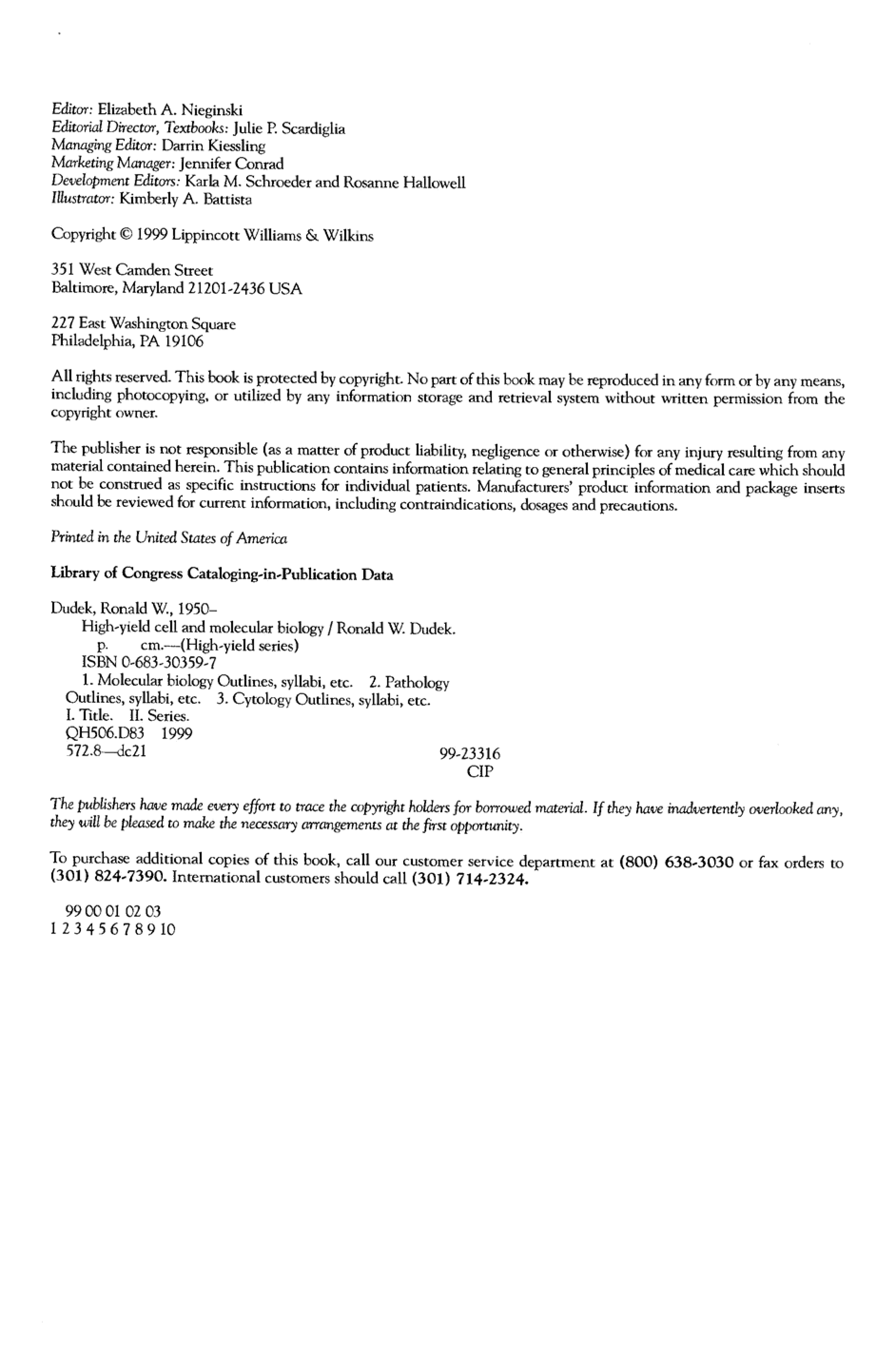 Editor: Elizabeth A. Nieginski
Editorial Director, Textbooks: Julie P. Scardiglia
Managing Editor: Darrin Kiessling
Marketing Manager: Jennifer Conrad
Development Editors: Karla M. Schroeder and Rosanne Hallowell
Illustrator: Kimberly A. Battista

Copyright © 1999 Lippincott Williams & Wilkins

351 West Camden Street
Baltimore, Maryland 21201-2436 USA

227 East Washington Square
Philadelphia, PA 19106

All rights reserved. This book is protected by copyright. No part of this book may be reproduced in any form or by any means, including photocopying, or utilized by any information storage and retrieval system without written permission from the copyright owner.

The publisher is not responsible (as a matter of product liability, negligence or otherwise) for any injury resulting from any material contained herein. This publication contains information relating to general principles of medical care which should not be construed as specific instructions for individual patients. Manufacturers' product information and package inserts should be reviewed for current information, including contraindications, dosages and precautions.

Printed in the United States of America

Library of Congress Cataloging-in-Publication Data

Dudek, Ronald W., 1950–
High-yield cell and molecular biology / Ronald W. Dudek.
p. cm.—(High-yield series)
ISBN 0-683-30359-7
1. Molecular biology Outlines, syllabi, etc. 2. Pathology Outlines, syllabi, etc. 3. Cytology Outlines, syllabi, etc.
I. Title. II. Series.
QH506.D83 1999
572.8—dc21
99-23316
CIP

The publishers have made every effort to trace the copyright holders for borrowed material. If they have inadvertently overlooked any, they will be pleased to make the necessary arrangements at the first opportunity.

To purchase additional copies of this book, call our customer service department at (800) 638-3030 or fax orders to (301) 824-7390. International customers should call (301) 714-2324.

99 00 01 02 03
1 2 3 4 5 6 7 8 9 10